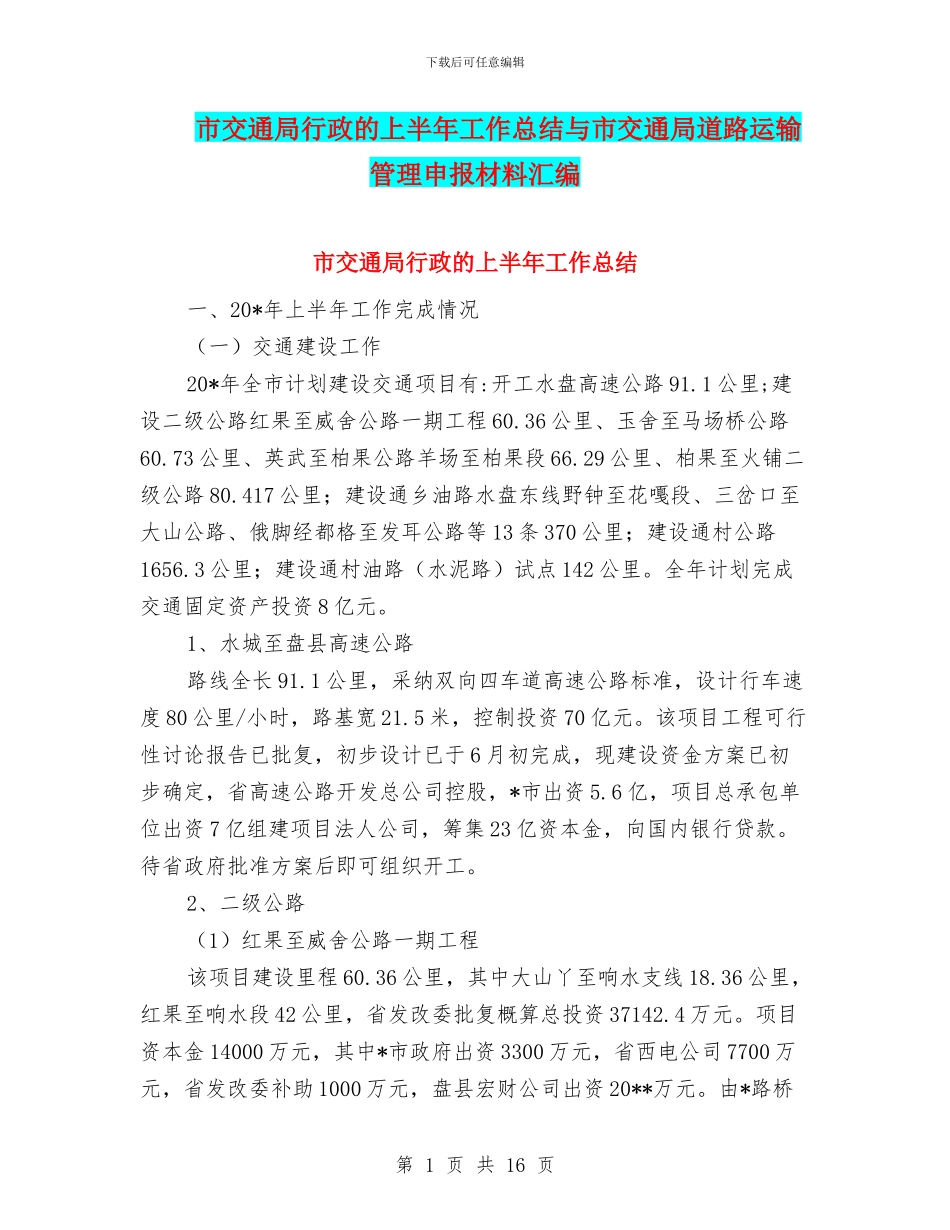 下载后可任意编辑

市交通局行政的上半年工作总结与市交通局道路运输管理申报材料汇编

市交通局行政的上半年工作总结

一、20*年上半年工作完成情况

（一）交通建设工作

20*年全市计划建设交通项目有:开工水盘高速公路91.1公里;建设二级公路红果至威舍公路一期工程60.36公里、玉舍至马场桥公路60.73公里、英武至柏果公路羊场至柏果段66.29公里、柏果至火铺二级公路80.417公里；建设通乡油路水盘东线野钟至花嘎段、三岔口至大山公路、俄脚经都格至发耳公路等13条370公里；建设通村公路1656.3公里；建设通村油路（水泥路）试点142公里。全年计划完成交通固定资产投资8亿元。

1、水城至盘县高速公路

路线全长91.1公里，采纳双向四车道高速公路标准，设计行车速度80公里/小时，路基宽21.5米，控制投资70亿元。该项目工程可行性讨论报告已批复，初步设计已于6月初完成，现建设资金方案已初步确定，省高速公路开发总公司控股，*市出资5.6亿，项目总承包单位出资7亿组建项目法人公司，筹集23亿资本金，向国内银行贷款。待省政府批准方案后即可组织开工。

2、二级公路

（1）红果至威舍公路一期工程

该项目建设里程60.36公里，其中大山丫至响水支线18.36公里，红果至响水段42公里，省发改委批复概算总投资37142.4万元。项目资本金14000万元，其中*市政府出资3300万元，省西电公司7700万元，省发改委补助1000万元，盘县宏财公司出资20**万元。由*路桥

第 1 页 共 16 页